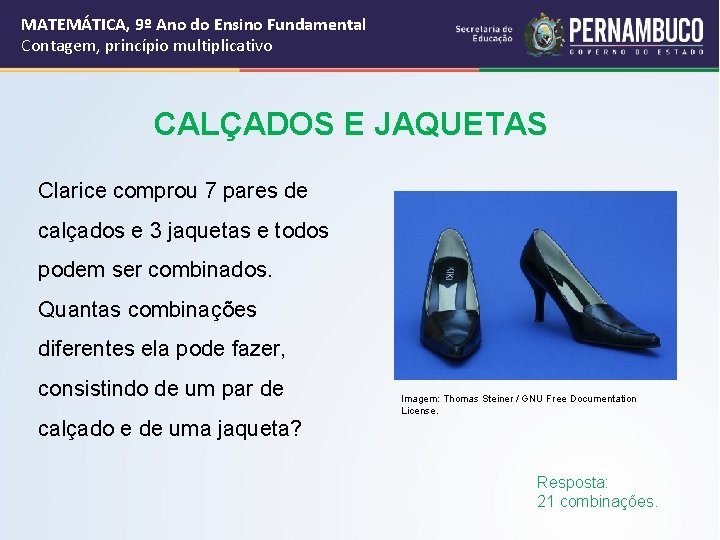 MATEMÁTICA, 9º Ano do Ensino Fundamental
Contagem, princípio multiplicativo

Secretaria de Educação

PERNAMBUCO
GOVERNO DO ESTADO

CALÇADOS E JAQUETAS

Clarice comprou 7 pares de calçados e 3 jaquetas e todos podem ser combinados. Quantas combinações diferentes ela pode fazer, consistindo de um par de calçado e de uma jaqueta?

KIKI

Imagem: Thomas Steiner / GNU Free Documentation License.

Resposta:
21 combinações.